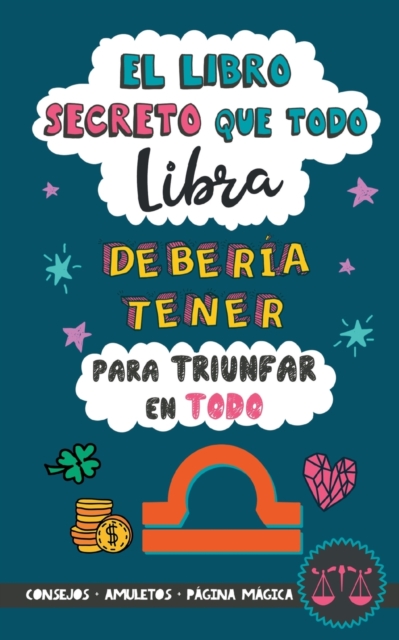 EL LIBRO SECRETO QUE TODO Libra

DEBERÍA TENER

PARA TRIUNFAR EN TODO

$

CONSEJOS · AMULETOS · PÁGINA MÁGICA